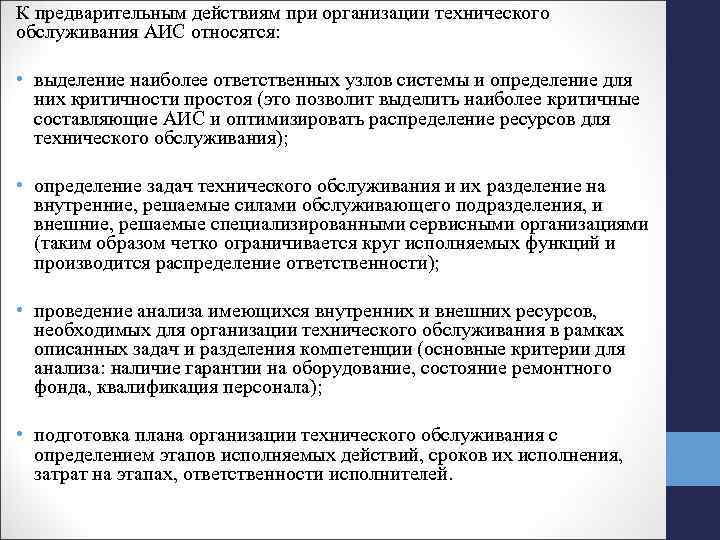 К предварительным действиям при организации технического обслуживания АИС относятся:

• выделение наиболее ответственных узлов системы и определение для них критичности простоя (это позволит выделить наиболее критичные составляющие АИС и оптимизировать распределение ресурсов для технического обслуживания);

• определение задач технического обслуживания и их разделение на внутренние, решаемые силами обслуживающего подразделения, и внешние, решаемые специализированными сервисными организациями (таким образом четко ограничивается круг исполняемых функций и производится распределение ответственности);

• проведение анализа имеющихся внутренних и внешних ресурсов, необходимых для организации технического обслуживания в рамках описанных задач и разделения компетенции (основные критерии для анализа: наличие гарантии на оборудование, состояние ремонтного фонда, квалификация персонала);

• подготовка плана организации технического обслуживания с определением этапов исполняемых действий, сроков их исполнения, затрат на этапах, ответственности исполнителей.